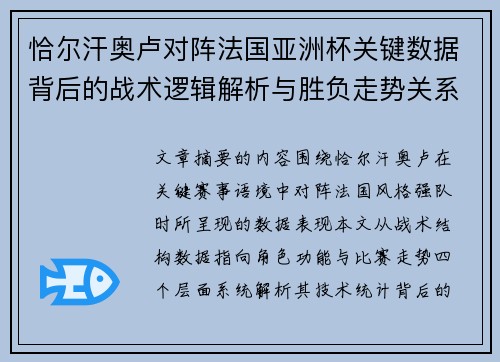 恰尔汗奥卢对阵法国亚洲杯关键数据背后的战术逻辑解析与胜负走势关系

文章摘要的内容围绕恰尔汗奥卢在关键赛事语境中对阵法国风格强队时所呈现的数据表现本文从战术结构数据指向角色功能与比赛走势四个层面系统解析其技术统计背后的